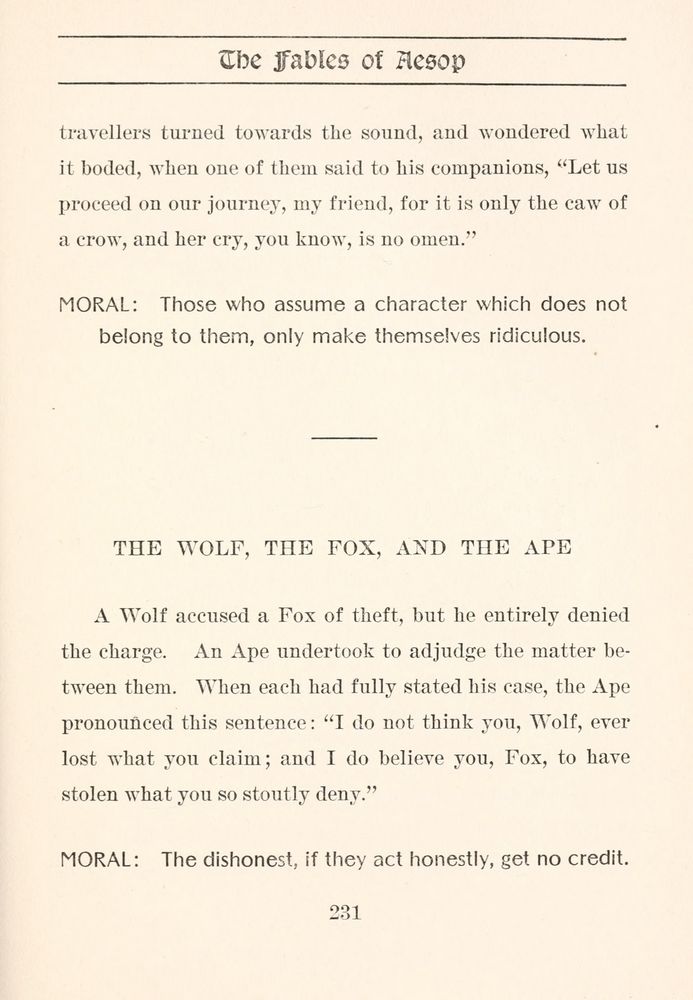 The Fables of Aesop

travellers turned towards the sound, and wondered what it boded, when one of them said to his companions, "Let us proceed on our journey, my friend, for it is only the caw of a crow, and her cry, you know, is no omen."

MORAL: Those who assume a character which does not belong to them, only make themselves ridiculous.

THE WOLF, THE FOX, AND THE APE

A Wolf accused a Fox of theft, but he entirely denied the charge. An Ape undertook to adjudge the matter between them. When each had fully stated his case, the Ape pronounced this sentence: "I do not think you, Wolf, ever lost what you claim; and I do believe you, Fox, to have stolen what you so stoutly deny."

MORAL: The dishonest, if they act honestly, get no credit.

231